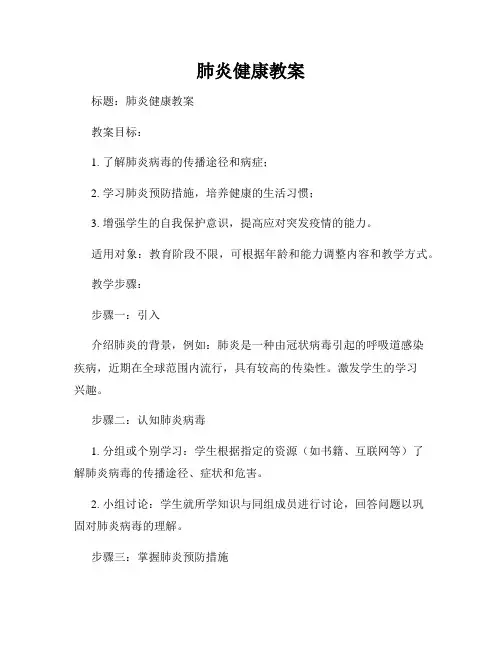 肺炎健康教案

标题：肺炎健康教案

教案目标：

1. 了解肺炎病毒的传播途径和病症；

2. 学习肺炎预防措施，培养健康的生活习惯；

3. 增强学生的自我保护意识，提高应对突发疫情的能力。

适用对象：教育阶段不限，可根据年龄和能力调整内容和教学方式。

教学步骤：

步骤一：引入

介绍肺炎的背景，例如：肺炎是一种由冠状病毒引起的呼吸道感染疾病，近期在全球范围内流行，具有较高的传染性。激发学生的学习兴趣。

步骤二：认知肺炎病毒

1. 分组或个别学习：学生根据指定的资源（如书籍、互联网等）了解肺炎病毒的传播途径、症状和危害。

2. 小组讨论：学生就所学知识与同组成员进行讨论，回答问题以巩固对肺炎病毒的理解。

步骤三：掌握肺炎预防措施